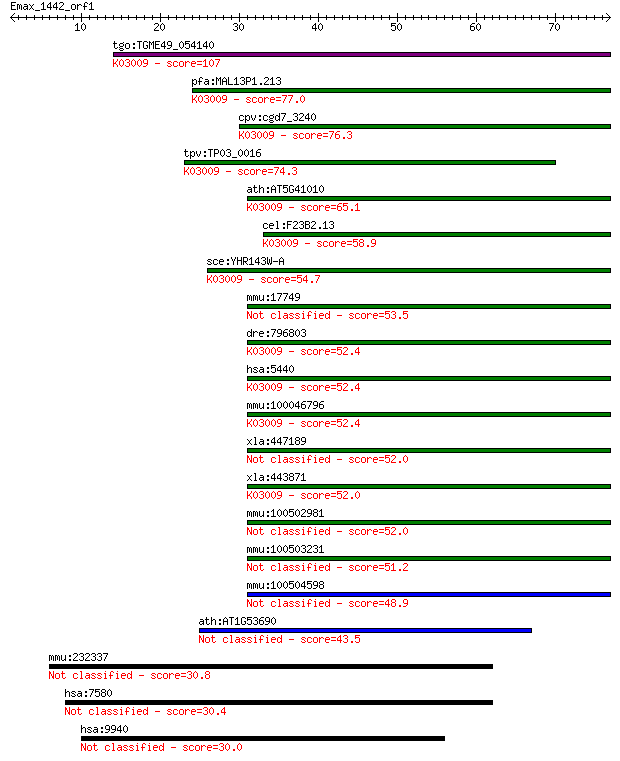 Emax_1442_orf1

10 20 30 40 50 60 70

tgo:TGME49_054140
K03009 - score=107

pfa:MAL13P1.213
K03009 - score=77.0

cpv:cgd7_3240
K03009 - score=76.3

tpv:TP03_0016
K03009 - score=74.3

ath:AT5G41010
K03009 - score=65.1

cel:F23B2.13
K03009 - score=58.9

sce:YHR143W-A
K03009 - score=54.7

mmu:17749
Not classified - score=53.5

dre:796803
K03009 - score=52.4

hsa:5440
K03009 - score=52.4

mmu:100046796
K03009 - score=52.4

xla:447189
Not classified - score=52.0

xla:443871
K03009 - score=52.0

mmu:100502981
Not classified - score=52.0

mmu:100503231
Not classified - score=51.2

mmu:100504598
Not classified - score=48.9

ath:AT1G53690
Not classified - score=43.5

mmu:232337
Not classified - score=30.8

hsa:7580
Not classified - score=30.4

hsa:9940
Not classified - score=30.0